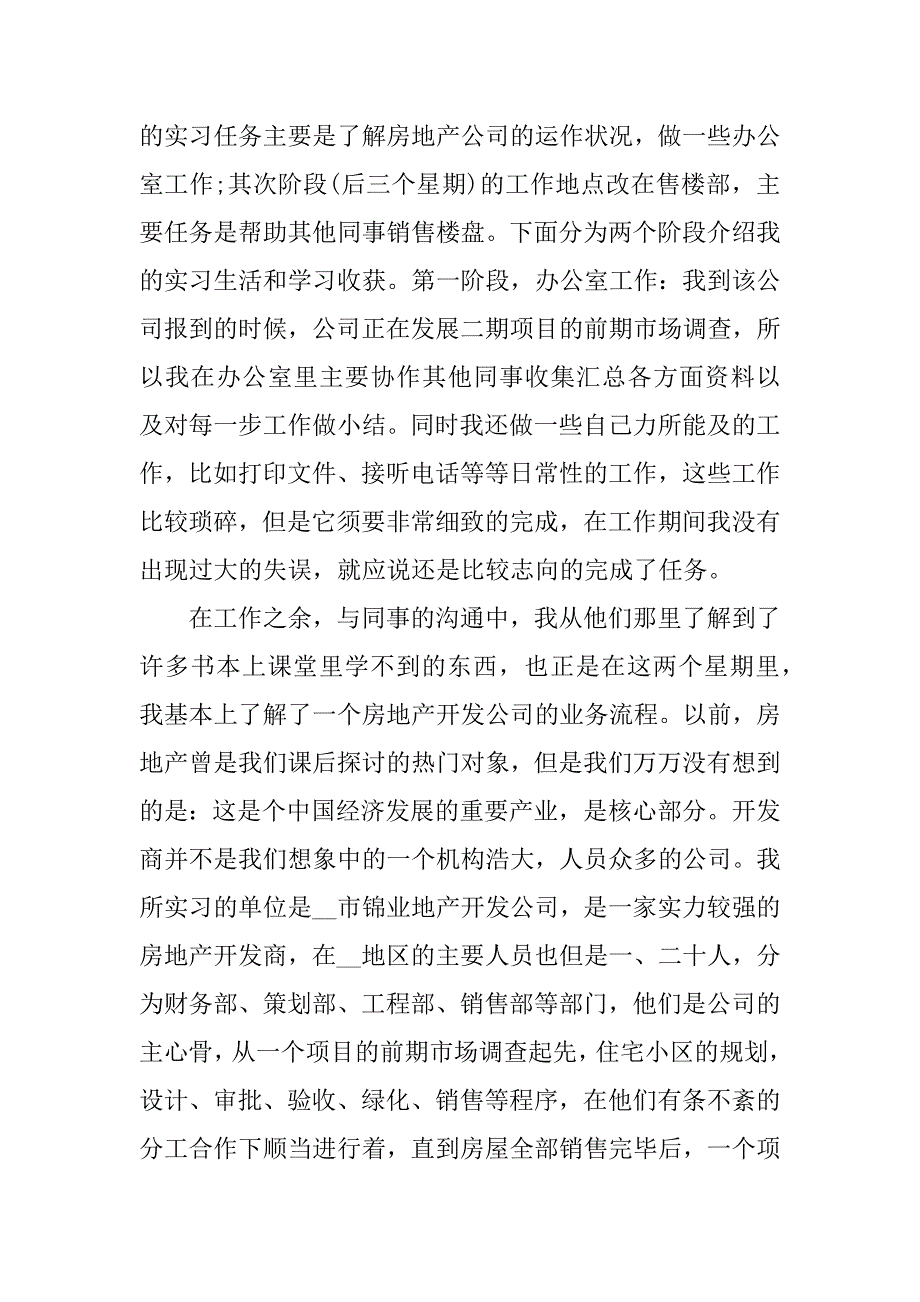 的实习任务主要是了解房地产公司的运作状况，做一些办公室工作;其次阶段(后三个星期)的工作地点改在售楼部，主要任务是帮助其他同事销售楼盘。下面分为两个阶段介绍我的实习生活和学习收获。第一阶段，办公室工作：我到该公司报到的时候，公司正在发展二期项目的前期市场调查，所以我在办公室里主要协作其他同事收集汇总各方面资料以及对每一步工作做小结。同时我还做一些自己力所能及的工作，比如打印文件、接听电话等等日常性的工作，这些工作比较琐碎，但是它须要非常细致的完成，在工作期间我没有出现过大的失误，就应说还是比较志向的完成了任务。

在工作之余，与同事的沟通中，我从他们那里了解到了许多书本上课堂里学不到的东西，也正是在这两个星期里，我基本上了解了一个房地产开发公司的业务流程。以前，房地产曾是我们课后探讨的热门对象，但是我们万万没有想到的是：这是个中国经济发展的重要产业，是核心部分。开发商并不是我们想象中的一个机构浩大，人员众多的公司。我所实习的单位是__市锦业地产开发公司，是一家实力较强的房地产开发商，在__地区的主要人员也但是一、二十人，分为财务部、策划部、工程部、销售部等部门，他们是公司的主心骨，从一个项目的前期市场调查起先，住宅小区的规划，设计、审批、验收、绿化、销售等程序，在他们有条不紊的分工合作下顺当进行着，直到房屋全部销售完毕后，一个项